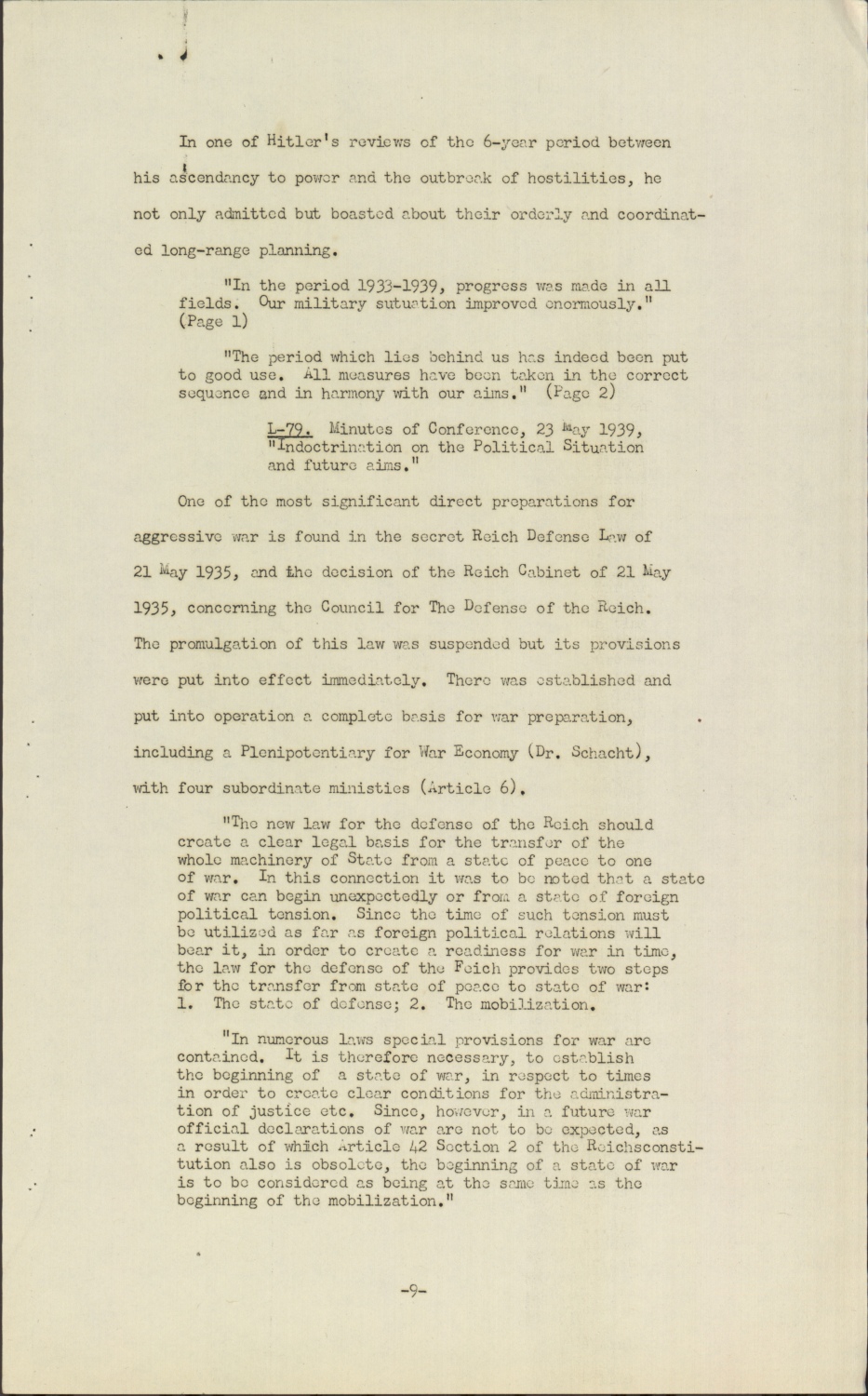 In one of Hitler's reviews of the 6-year period between his ascendancy to power and the outbreak of hostilities, he not only admitted but boasted about their orderly and coordinated long-range planning.

"In the period 1933-1939, progress was made in all fields. Our military sutuation improved enormously." (Page 1)

"The period which lies behind us has indeed been put to good use. All measures have been taken in the correct sequence and in harmony with our aims." (Page 2)

L-79. Minutes of Conference, 23 May 1939, "Indoctrination on the Political Situation and future aims."

One of the most significant direct preparations for aggressive war is found in the secret Reich Defense Law of 21 May 1935, and the decision of the Reich Cabinet of 21 May 1935, concerning the Council for The Defense of the Reich. The promulgation of this law was suspended but its provisions were put into effect immediately. There was established and put into operation a complete basis for war preparation, including a Plenipotentiary for War Economy (Dr. Schacht), with four subordinate ministies (Article 6).

"The new law for the defense of the Reich should create a clear legal basis for the transfer of the whole machinery of State from a state of peace to one of war. In this connection it was to be noted that a state of war can begin unexpectedly or from a state of foreign political tension. Since the time of such tension must be utilized as far as foreign political relations will bear it, in order to create a readiness for war in time, the law for the defense of the Feich provides two steps for the transfer from state of peace to state of war: 1. The state of defense; 2. The mobilization.

"In numerous laws special provisions for war are contained. It is therefore necessary, to establish the beginning of a state of war, in respect to times in order to create clear conditions for the administration of justice etc. Since, however, in a future war official declarations of war are not to be expected, as a result of which Article 42 Section 2 of the Reichsconstitution also is obsolete, the beginning of a state of war is to be considered as being at the same time as the beginning of the mobilization."

-9-